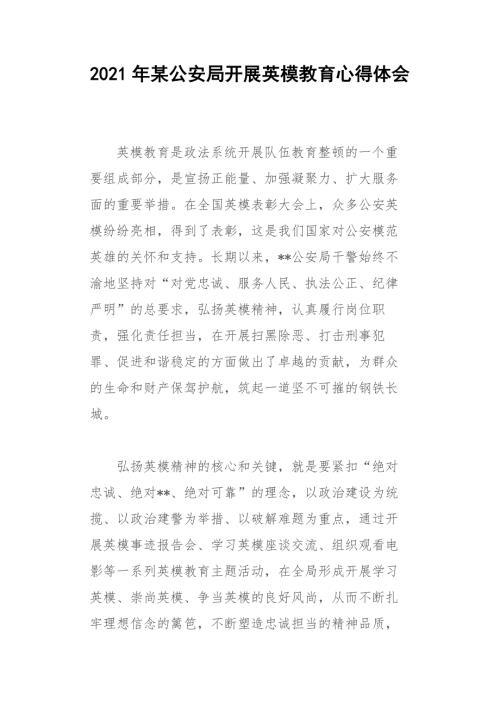 2021 年某公安局开展英模教育心得体会

英模教育是政法系统开展队伍教育整顿的一个重要组成部分，是宣扬正能量、加强凝聚力、扩大服务面的重要举措。在全国英模表彰大会上，众多公安英模纷纷亮相，得到了表彰，这是我们国家对公安模范英雄的关怀和支持。长期以来，**公安局干警始终不渝地坚持对“对党忠诚、服务人民、执法公正、纪律严明”的总要求，弘扬英模精神，认真履行岗位职责，强化责任担当，在开展扫黑除恶、打击刑事犯罪、促进和谐稳定的方面做出了卓越的贡献，为群众的生命和财产保驾护航，筑起一道坚不可摧的钢铁长城。

弘扬英模精神的核心和关键，就是要紧扣“绝对忠诚、绝对**、绝对可靠”的理念，以政治建设为统揽、以政治建警为举措、以破解难题为重点，通过开展英模事迹报告会、学习英模座谈交流、组织观看电影等一系列英模教育主题活动，在全局形成开展学习英模、崇尚英模、争当英模的良好风尚，从而不断扎牢理想信念的篱笆，不断塑造忠诚担当的精神品质，